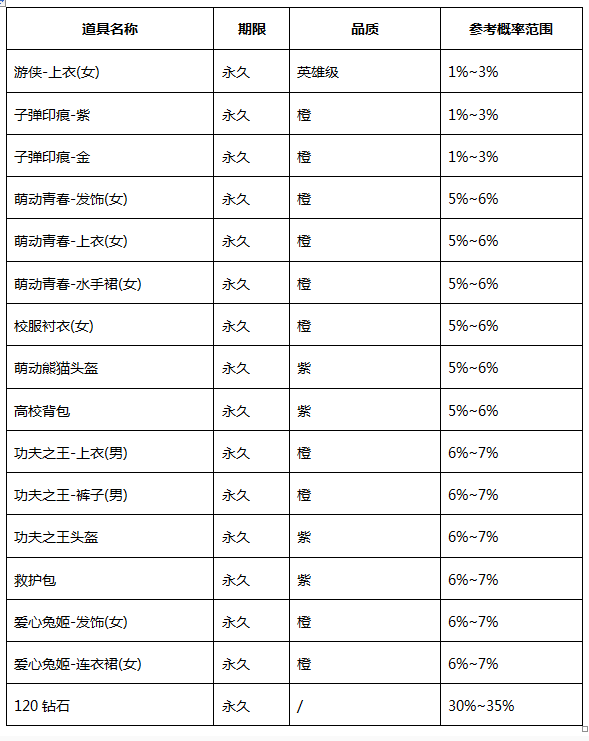 | 道具名称 | 期限 | 品质 | 参考概率范围 |
|---|---|---|---|
| 游侠-上衣(女) | 永久 | 英雄级 | 1%~3% |
| 子弹印痕-紫 | 永久 | 橙 | 1%~3% |
| 子弹印痕-金 | 永久 | 橙 | 1%~3% |
| 萌动青春-发饰(女) | 永久 | 橙 | 5%~6% |
| 萌动青春-上衣(女) | 永久 | 橙 | 5%~6% |
| 萌动青春-水手裙(女) | 永久 | 橙 | 5%~6% |
| 校服衬衣(女) | 永久 | 橙 | 5%~6% |
| 萌动熊猫头盔 | 永久 | 紫 | 5%~6% |
| 高校背包 | 永久 | 紫 | 5%~6% |
| 功夫之王-上衣(男) | 永久 | 橙 | 6%~7% |
| 功夫之王-裤子(男) | 永久 | 橙 | 6%~7% |
| 功夫之王头盔 | 永久 | 紫 | 6%~7% |
| 救护包 | 永久 | 紫 | 6%~7% |
| 爱心兔姬-发饰(女) | 永久 | 橙 | 6%~7% |
| 爱心兔姬-连衣裙(女) | 永久 | 橙 | 6%~7% |
| 120 钻石 | 永久 | / | 30%~35% |